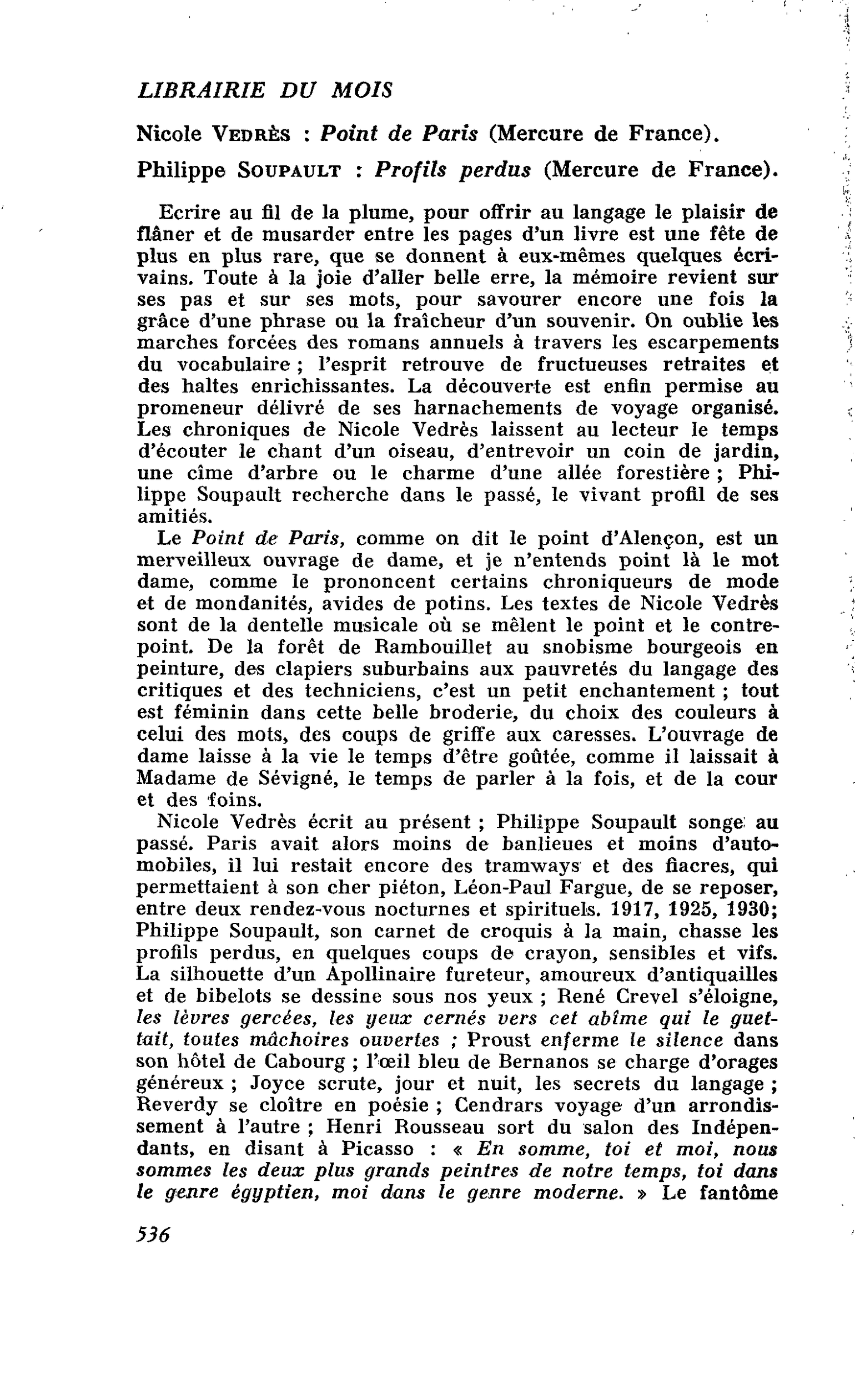 LIBRAIRIE DU MOIS

Nicole VEDRÈS : Point de Paris (Mercure de France).

Philippe SOUPAULT : Profils perdus (Mercure de France).

Ecrire au fil de la plume, pour offrir au langage le plaisir de flâner et de musarder entre les pages d'un livre est une fête de plus en plus rare, que se donnent à eux-mêmes quelques écrivains. Toute à la joie d'aller belle erre, la mémoire revient sur ses pas et sur ses mots, pour savourer encore une fois la grâce d'une phrase ou la fraîcheur d'un souvenir. On oublie les marches forcées des romans annuels à travers les escarpements du vocabulaire ; l'esprit retrouve de fructueuses retraites et des haltes enrichissantes. La découverte est enfin permise au promeneur délivré de ses harnachements de voyage organisé. Les chroniques de Nicole Vedrès laissent au lecteur le temps d'écouter le chant d'un oiseau, d'entrevoir un coin de jardin, une cîme d'arbre ou le charme d'une allée forestière ; Philippe Soupault recherche dans le passé, le vivant profil de ses amitiés.

Le Point de Paris, comme on dit le point d'Alençon, est un merveilleux ouvrage de dame, et je n'entends point là le mot dame, comme le prononcent certains chroniqueurs de mode et de mondanités, avides de potins. Les textes de Nicole Vedrès sont de la dentelle musicale où se mêlent le point et le contrepoint. De la forêt de Rambouillet au snobisme bourgeois en peinture, des clapiers suburbains aux pauvretés du langage des critiques et des techniciens, c'est un petit enchantement ; tout est féminin dans cette belle broderie, du choix des couleurs à celui des mots, des coups de griffe aux caresses. L'ouvrage de dame laisse à la vie le temps d'être goûtée, comme il laissait à Madame de Sévigné, le temps de parler à la fois, et de la cour et des foins.

Nicole Vedrès écrit au présent ; Philippe Soupault songe au passé. Paris avait alors moins de banlieues et moins d'automobiles, il lui restait encore des tramways et des fiacres, qui permettaient à son cher piéton, Léon-Paul Fargue, de se reposer, entre deux rendez-vous nocturnes et spirituels. 1917, 1925, 1930; Philippe Soupault, son carnet de croquis à la main, chasse les profils perdus, en quelques coups de crayon, sensibles et vifs. La silhouette d'un Apollinaire fureteur, amoureux d'antiquailles et de bibelots se dessine sous nos yeux ; René Crevel s'éloigne, les lèvres gercées, les yeux cernés vers cet abîme qui le guettait, toutes mâchoires ouvertes ; Proust enferme le silence dans son hôtel de Cabourg ; l'œil bleu de Bernanos se charge d'orages généreux ; Joyce scrute, jour et nuit, les secrets du langage ; Reverdy se cloître en poésie ; Cendrars voyage d'un arrondissement à l'autre ; Henri Rousseau sort du salon des Indépendants, en disant à Picasso : « En somme, toi et moi, nous sommes les deux plus grands peintres de notre temps, toi dans le genre égyptien, moi dans le genre moderne. » Le fantôme

536